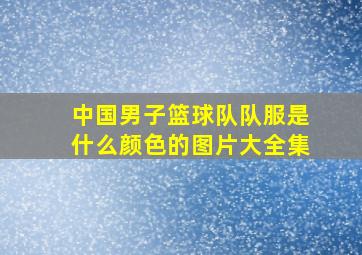 中国男子篮球队队服是什么颜色的图片大全集